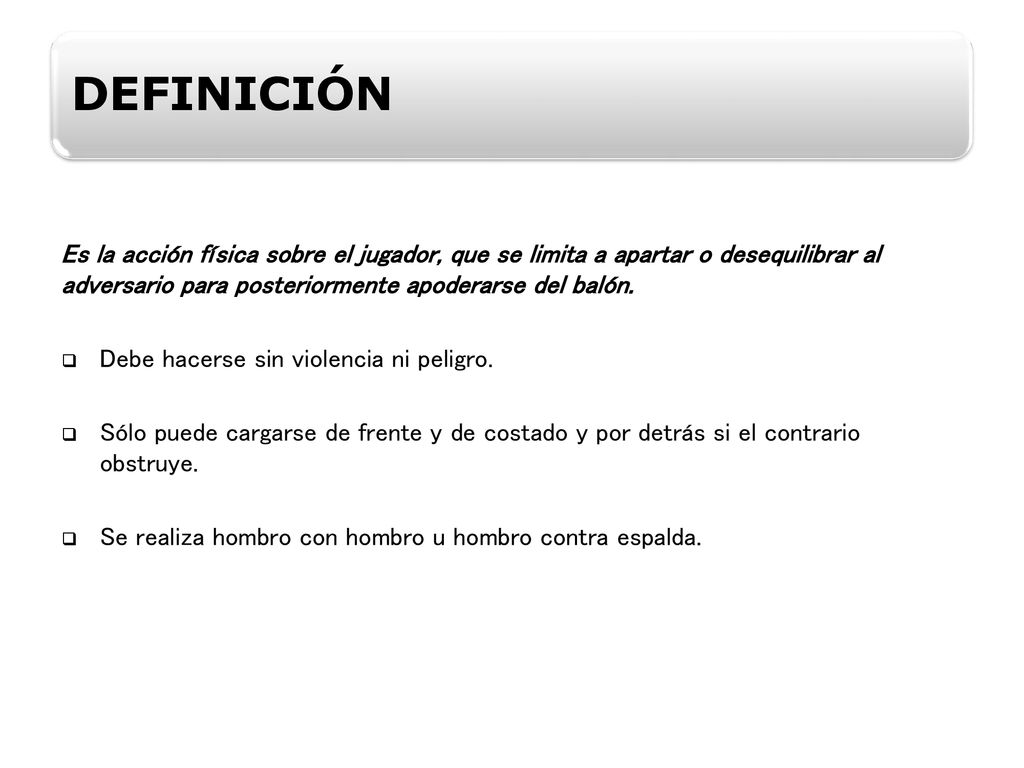 DEFINICIÓN

Es la acción física sobre el jugador, que se limita a apartar o desequilibrar al adversario para posteriormente apoderarse del balón.

❑ Debe hacerse sin violencia ni peligro.

❑ Sólo puede cargarse de frente y de costado y por detrás si el contrario obstruye.

❑ Se realiza hombro con hombro u hombro contra espalda.